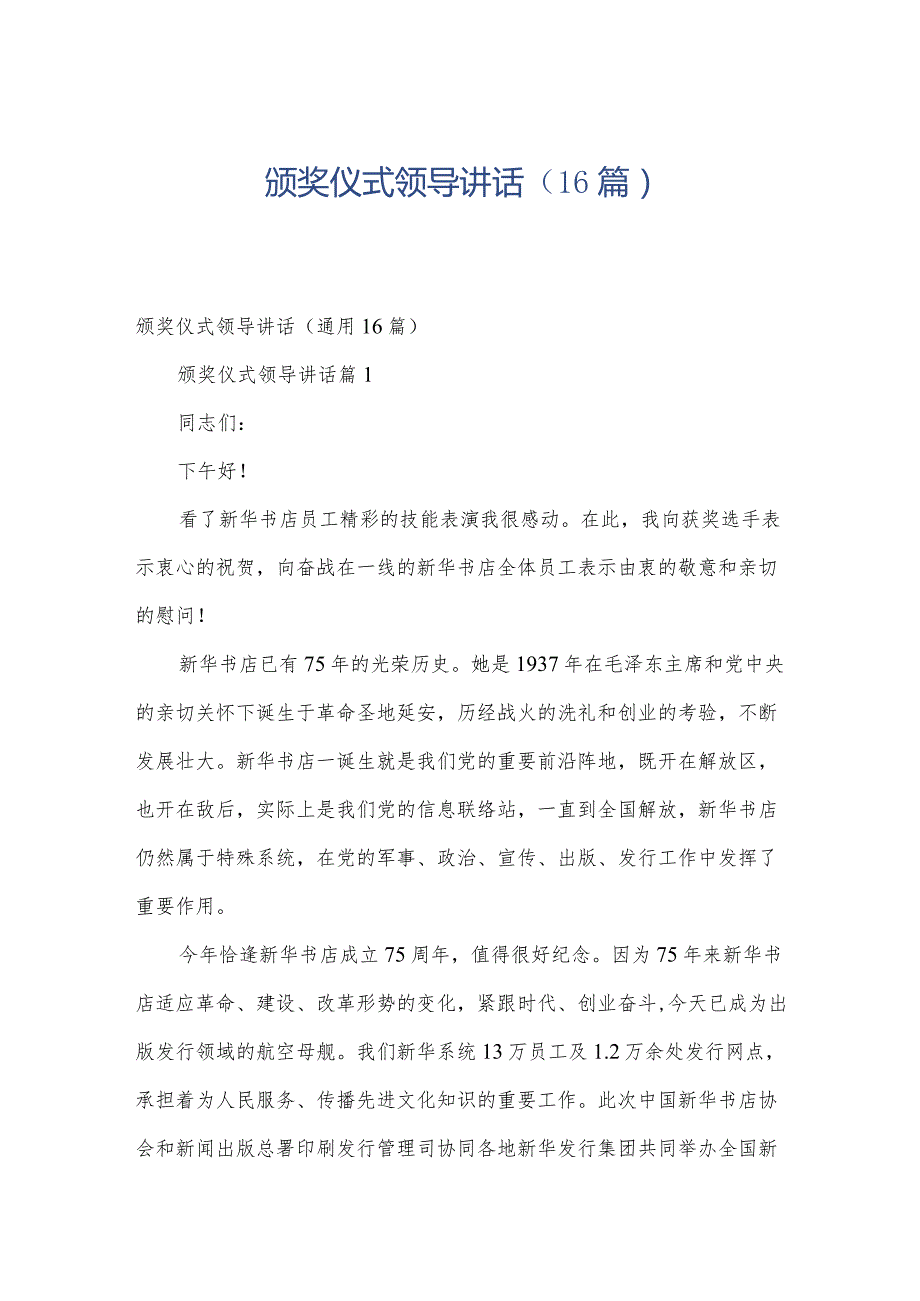 颁奖仪式领导讲话（16篇）

颁奖仪式领导讲话（通用16篇）

颁奖仪式领导讲话篇1

同志们：

下午好！

看了新华书店员工精彩的技能表演我很感动。在此，我向获奖选手表示衷心的祝贺，向奋战在一线的新华书店全体员工表示由衷的敬意和亲切的慰问！

新华书店已有75年的光荣历史。她是1937年在毛泽东主席和党中央的亲切关怀下诞生于革命圣地延安，历经战火的洗礼和创业的考验，不断发展壮大。新华书店一诞生就是我们党的重要前沿阵地，既开在解放区，也开在敌后，实际上是我们党的信息联络站，一直到全国解放，新华书店仍然属于特殊系统，在党的军事、政治、宣传、出版、发行工作中发挥了重要作用。

今年恰逢新华书店成立75周年，值得很好纪念。因为75年来新华书店适应革命、建设、改革形势的变化，紧跟时代、创业奋斗，今天已成为出版发行领域的航空母舰。我们新华系统13万员工及1.2万余处发行网点，承担着为人民服务、传播先进文化知识的重要工作。此次中国新华书店协会和新闻出版总署印刷发行管理司协同各地新华发行集团共同举办全国新